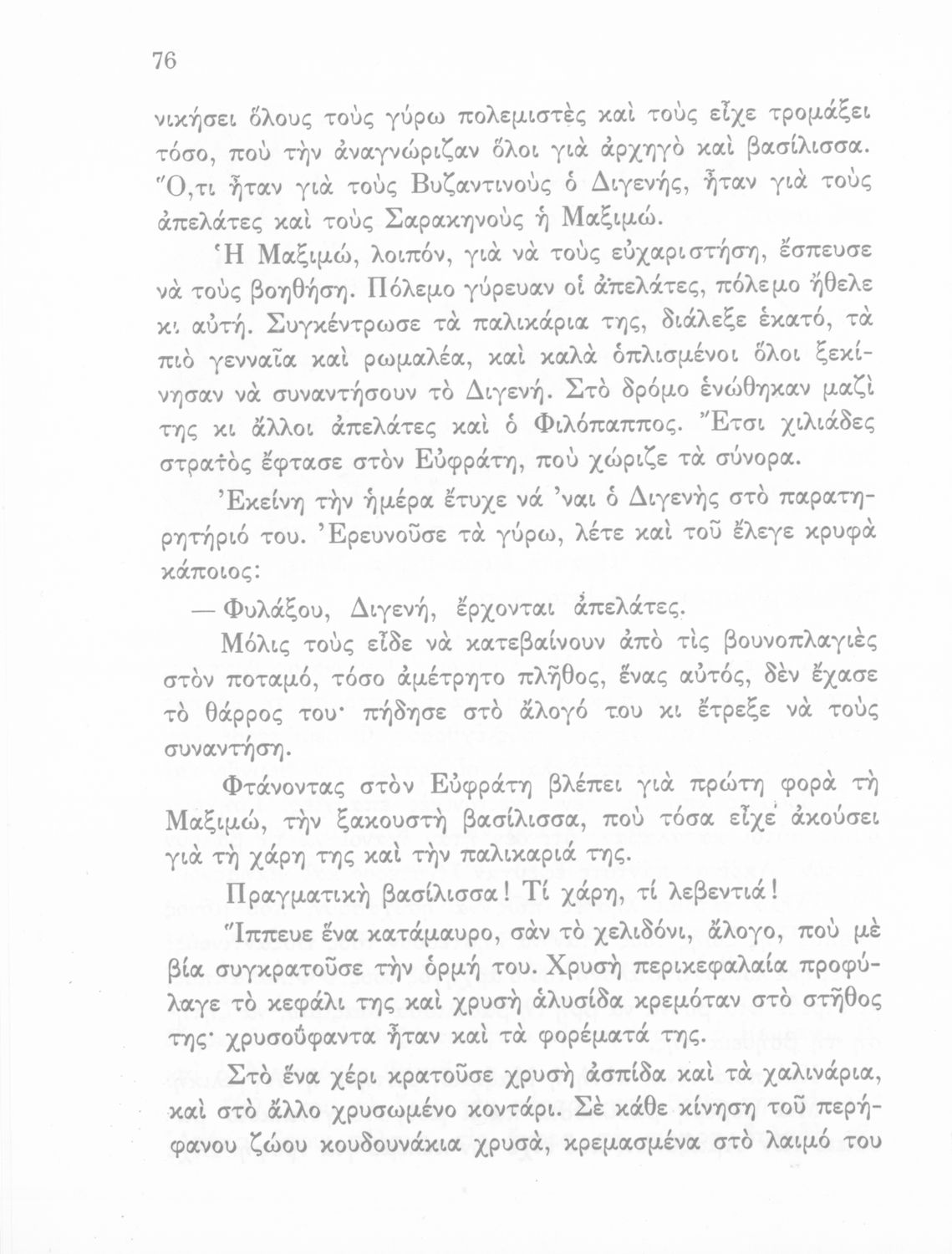 76

νικήσει ὅλους τοὺς γύρω πολεμιστὲς καὶ τοὺς εἶχε τρομάξει τόσο, ποὺ τὴν ἀναγνώριζαν ὅλοι γιὰ ἀρχηγὸ καὶ βασίλισσα. Ὅ,τι ἦταν γιὰ τοὺς Βυζαντινοὺς ὁ Διγενής, ἦταν γιὰ τοὺς ἀπελάτες καὶ τοὺς Σαρακηνοὺς ἡ Μαξιμώ.

Ἡ Μαξιμώ, λοιπόν, γιὰ νὰ τοὺς εὐχαριστήση, ἔσπευσε νὰ τοὺς βοηθήση. Πόλεμο γύρευαν οἱ ἀπελάτες, πόλεμο ἤθελε κι αὐτή. Συγκέντρωσε τὰ παλικάρια της, διάλεξε ἑκατό, τὰ πιὸ γενναῖα καὶ ρωμαλέα, καὶ καλὰ ὁπλισμένοι ὅλοι ξεκίνησαν νὰ συναντήσουν τὸ Διγενή. Στὸ δρόμο ἑνώθηκαν μαζὶ της κι ἄλλοι ἀπελάτες καὶ ὁ Φιλόπαππος. Ἔτσι χιλιάδες στρατὸς ἔφτασε στὸν Εὐφράτη, ποὺ χώριζε τὰ σύνορα.

Ἐκείνη τὴν ἡμέρα ἔτυχε νά 'ναι ὁ Διγενὴς στὸ παρατηρητήριό του. Ἐρευνοῦσε τὰ γύρω, λέτε καὶ τοῦ ἔλεγε κρυφὰ κάποιος:

— Φυλάξου, Διγενή, ἔρχονται ἀπελάτες.

Μόλις τοὺς εἶδε νὰ κατεβαίνουν ἀπὸ τὶς βουνοπλαγιὲς στὸν ποταμό, τόσο ἀμέτρητο πλῆθος, ἕνας αὐτός, δὲν ἔχασε τὸ θάρρος του· πήδησε στὸ ἄλογό του κι ἔτρεξε νὰ τοὺς συναντήση.

Φτάνοντας στὸν Εὐφράτη βλέπει γιὰ πρώτη φορὰ τὴ Μαξιμώ, τὴν ξακουστὴ βασίλισσα, ποὺ τόσα εἶχε ἀκούσει γιὰ τὴ χάρη της καὶ τὴν παλικαριά της.

Πραγματικὴ βασίλισσα! Τί χάρη, τί λεβεντιά!

Ἵππευε ἕνα κατάμαυρο, σὰν τὸ χελιδόνι, ἄλογο, ποὺ μὲ βία συγκρατοῦσε τὴν ὁρμή του. Χρυσὴ περικεφαλαία προφύλαγε τὸ κεφάλι της καὶ χρυσὴ ἁλυσίδα κρεμόταν στὸ στῆθος της· χρυσοΰφαντα ἦταν καὶ τὰ φορέματά της.

Στὸ ἕνα χέρι κρατοῦσε χρυσὴ ἀσπίδα καὶ τὰ χαλινάρια, καὶ στὸ ἄλλο χρυσωμένο κοντάρι. Σὲ κάθε κίνηση τοῦ περήφανου ζώου κουδουνάκια χρυσά, κρεμασμένα στὸ λαιμό του